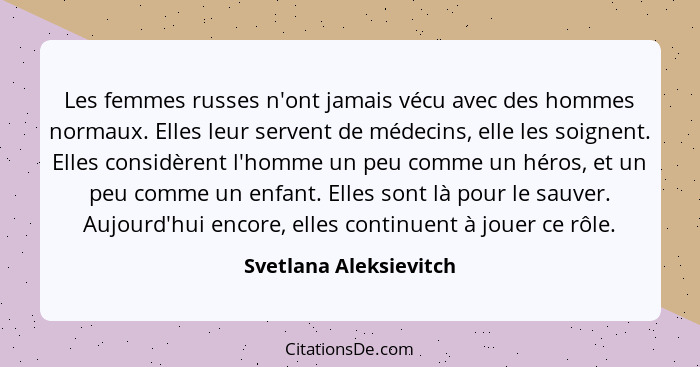 Les femmes russes n'ont jamais vécu avec des hommes normaux. Elles leur servent de médecins, elle les soignent. Elles considèrent l'homme un peu comme un héros, et un peu comme un enfant. Elles sont là pour le sauver. Aujourd'hui encore, elles continuent à jouer ce rôle.

Svetlana Aleksievitch

CitationsDe.com